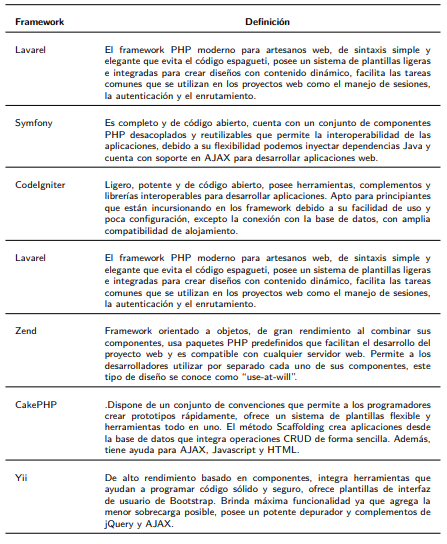 | Framework | Definición |
|---|---|
| Lavarel | El framework PHP moderno para artesanos web, de sintaxis simple y elegante que evita el código espagueti, posee un sistema de plantillas ligeras e integradas para crear diseños con contenido dinámico, facilita las tareas comunes que se utilizan en los proyectos web como el manejo de sesiones, la autenticación y el enrutamiento. |
| Symfony | Es completo y de código abierto, cuenta con un conjunto de componentes PHP desacoplados y reutilizables que permite la interoperabilidad de las aplicaciones, debido a su flexibilidad podemos inyectar dependencias Java y cuenta con soporte en AJAX para desarrollar aplicaciones web. |
| CodeIgniter | Ligero, potente y de código abierto, posee herramientas, complementos y librerías interoperables para desarrollar aplicaciones. Apto para principiantes que están incursionando en los framework debido a su facilidad de uso y poca configuración, excepto la conexión con la base de datos, con amplia compatibilidad de alojamiento. |
| Lavarel | El framework PHP moderno para artesanos web, de sintaxis simple y elegante que evita el código espagueti, posee un sistema de plantillas ligeras e integradas para crear diseños con contenido dinámico, facilita las tareas comunes que se utilizan en los proyectos web como el manejo de sesiones, la autenticación y el enrutamiento. |
| Zend | Framework orientado a objetos, de gran rendimiento al combinar sus componentes, usa paquetes PHP predefinidos que facilitan el desarrollo del proyecto web y es compatible con cualquier servidor web. Permite a los desarrolladores utilizar por separado cada uno de sus componentes, este tipo de diseño se conoce como "use-at-will". |
| CakePHP | .Dispone de un conjunto de convenciones que permite a los programadores crear prototipos rápidamente, ofrece un sistema de plantillas flexible y herramientas todo en uno. El método Scaffolding crea aplicaciones desde la base de datos que integra operaciones CRUD de forma sencilla. Además, tiene ayuda para AJAX, Javascript y HTML. |
| Yii | De alto rendimiento basado en componentes, integra herramientas que ayudan a programar código sólido y seguro, ofrece plantillas de interfaz de usuario de Bootstrap. Brinda máxima funcionalidad ya que agrega la menor sobrecarga posible, posee un potente depurador y complementos de jQuery y AJAX. |